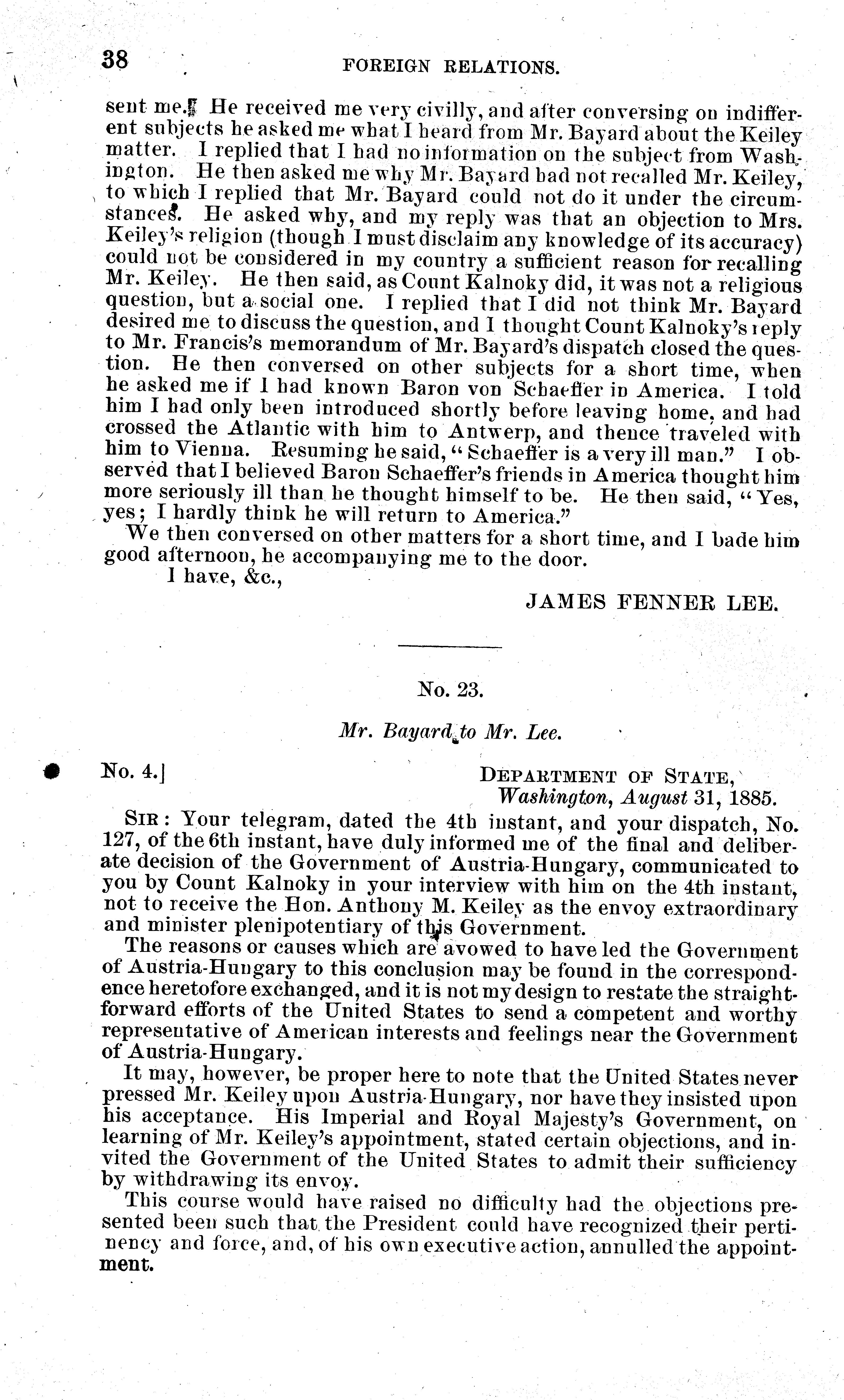 38 FOREIGN RELATIONS.

sent me. He received me very civilly, and after conversing on indifferent subjects he asked me what I heard from Mr. Bayard about the Keiley matter. I replied that I had no information on the subject from Washington. He then asked me why Mr. Bayard had not recalled Mr. Keiley, to which I replied that Mr. Bayard could not do it under the circumstances. He asked why, and my reply was that an objection to Mrs. Keiley's religion (though I must disclaim any knowledge of its accuracy) could not be considered in my country a sufficient reason for recalling Mr. Keiley. He then said, as Count Kalnoky did, it was not a religious question, but a social one. I replied that I did not think Mr. Bayard desired me to discuss the question, and I thought Count Kalnoky's reply to Mr. Francis's memorandum of Mr. Bayard's dispatch closed the question. He then conversed on other subjects for a short time, when he asked me if I had known Baron von Schaeffer in America. I told him I had only been introduced shortly before leaving home, and had crossed the Atlantic with him to Antwerp, and thence traveled with him to Vienna. Resuming he said, "Schaeffer is a very ill man." I observed that I believed Baron Schaeffer's friends in America thought him more seriously ill than he thought himself to be. He then said, "Yes, yes; I hardly think he will return to America."

We then conversed on other matters for a short time, and I bade him good afternoon, he accompanying me to the door.

I have, &c.,

JAMES FENNER LEE.

No. 23.

Mr. Bayard to Mr. Lee.

No. 4.]

DEPARTMENT OF STATE,
Washington, August 31, 1885.

SIR: Your telegram, dated the 4th instant, and your dispatch, No. 127, of the 6th instant, have duly informed me of the final and deliberate decision of the Government of Austria-Hungary, communicated to you by Count Kalnoky in your interview with him on the 4th instant, not to receive the Hon. Anthony M. Keiley as the envoy extraordinary and minister plenipotentiary of this Government.

The reasons or causes which are avowed to have led the Government of Austria-Hungary to this conclusion may be found in the correspondence heretofore exchanged, and it is not my design to restate the straightforward efforts of the United States to send a competent and worthy representative of American interests and feelings near the Government of Austria-Hungary.

It may, however, be proper here to note that the United States never pressed Mr. Keiley upon Austria-Hungary, nor have they insisted upon his acceptance. His Imperial and Royal Majesty's Government, on learning of Mr. Keiley's appointment, stated certain objections, and invited the Government of the United States to admit their sufficiency by withdrawing its envoy.

This course would have raised no difficulty had the objections presented been such that the President could have recognized their pertinency and force, and, of his own executive action, annulled the appointment.